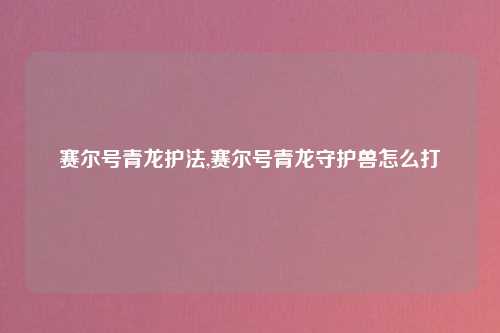 赛尔号青龙护法,赛尔号青龙守护兽怎么打